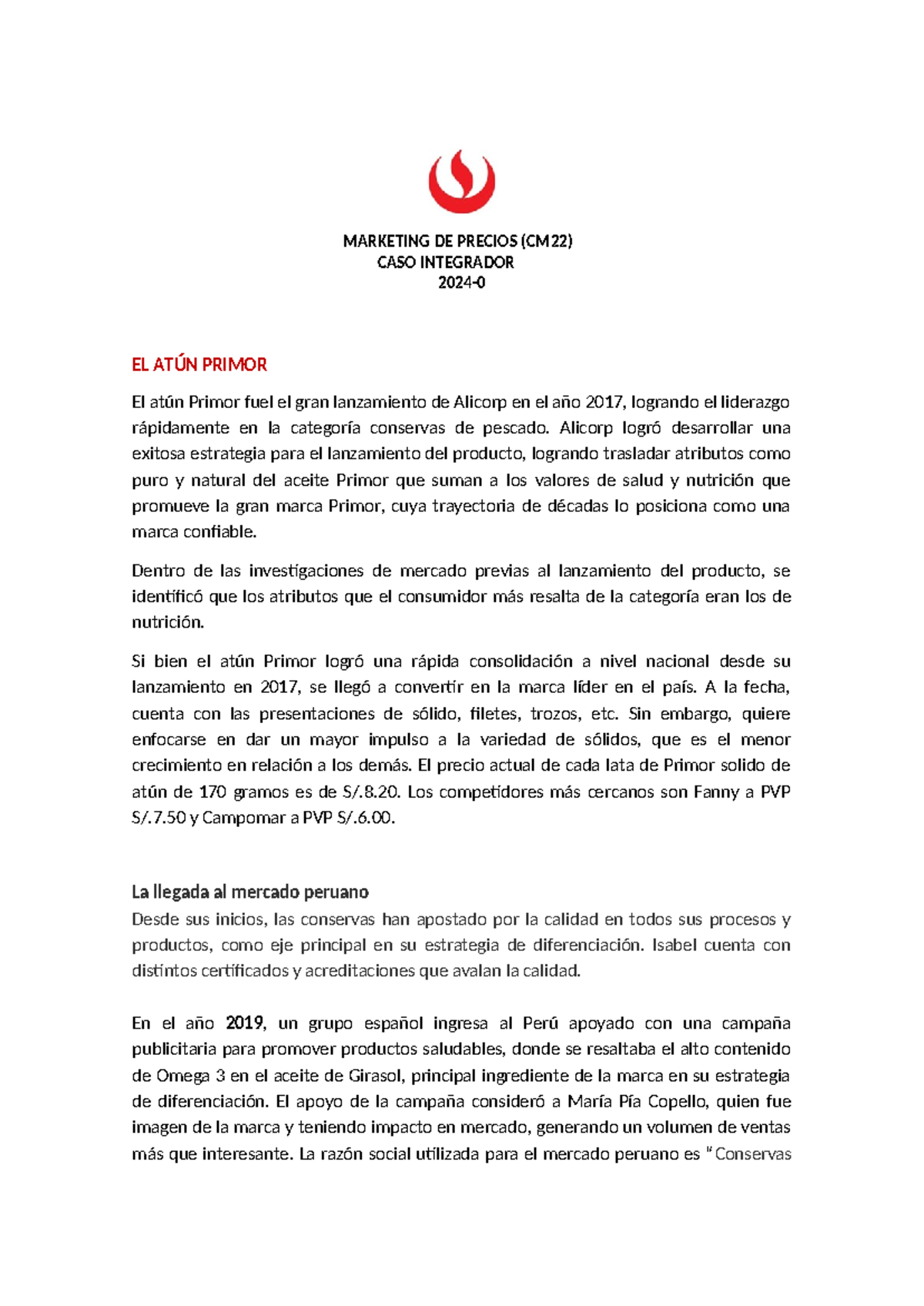 MARKETING DE PRECIOS (CM22)
CASO INTEGRADOR
2024-0

EL ATÚN PRIMOR

El atún Primor fuel el gran lanzamiento de Alicorp en el año 2017, logrando el liderazgo rápidamente en la categoría conservas de pescado. Alicorp logró desarrollar una exitosa estrategia para el lanzamiento del producto, logrando trasladar atributos como puro y natural del aceite Primor que suman a los valores de salud y nutrición que promueve la gran marca Primor, cuya trayectoria de décadas lo posiciona como una marca confiable.

Dentro de las investigaciones de mercado previas al lanzamiento del producto, se identificó que los atributos que el consumidor más resalta de la categoría eran los de nutrición.

Si bien el atún Primor logró una rápida consolidación a nivel nacional desde su lanzamiento en 2017, se llegó a convertir en la marca líder en el país. A la fecha, cuenta con las presentaciones de sólido, filetes, trozos, etc. Sin embargo, quiere enfocarse en dar un mayor impulso a la variedad de sólidos, que es el menor crecimiento en relación a los demás. El precio actual de cada lata de Primor solido de atún de 170 gramos es de S/.8.20. Los competidores más cercanos son Fanny a PVP S/.7.50 y Campomar a PVP S/.6.00.

La llegada al mercado peruano
Desde sus inicios, las conservas han apostado por la calidad en todos sus procesos y productos, como eje principal en su estrategia de diferenciación. Isabel cuenta con distintos certificados y acreditaciones que avalan la calidad.

En el año 2019, un grupo español ingresa al Perú apoyado con una campaña publicitaria para promover productos saludables, donde se resaltaba el alto contenido de Omega 3 en el aceite de Girasol, principal ingrediente de la marca en su estrategia de diferenciación. El apoyo de la campaña consideró a María Pía Copello, quien fue imagen de la marca y teniendo impacto en mercado, generando un volumen de ventas más que interesante. La razón social utilizada para el mercado peruano es "Conservas